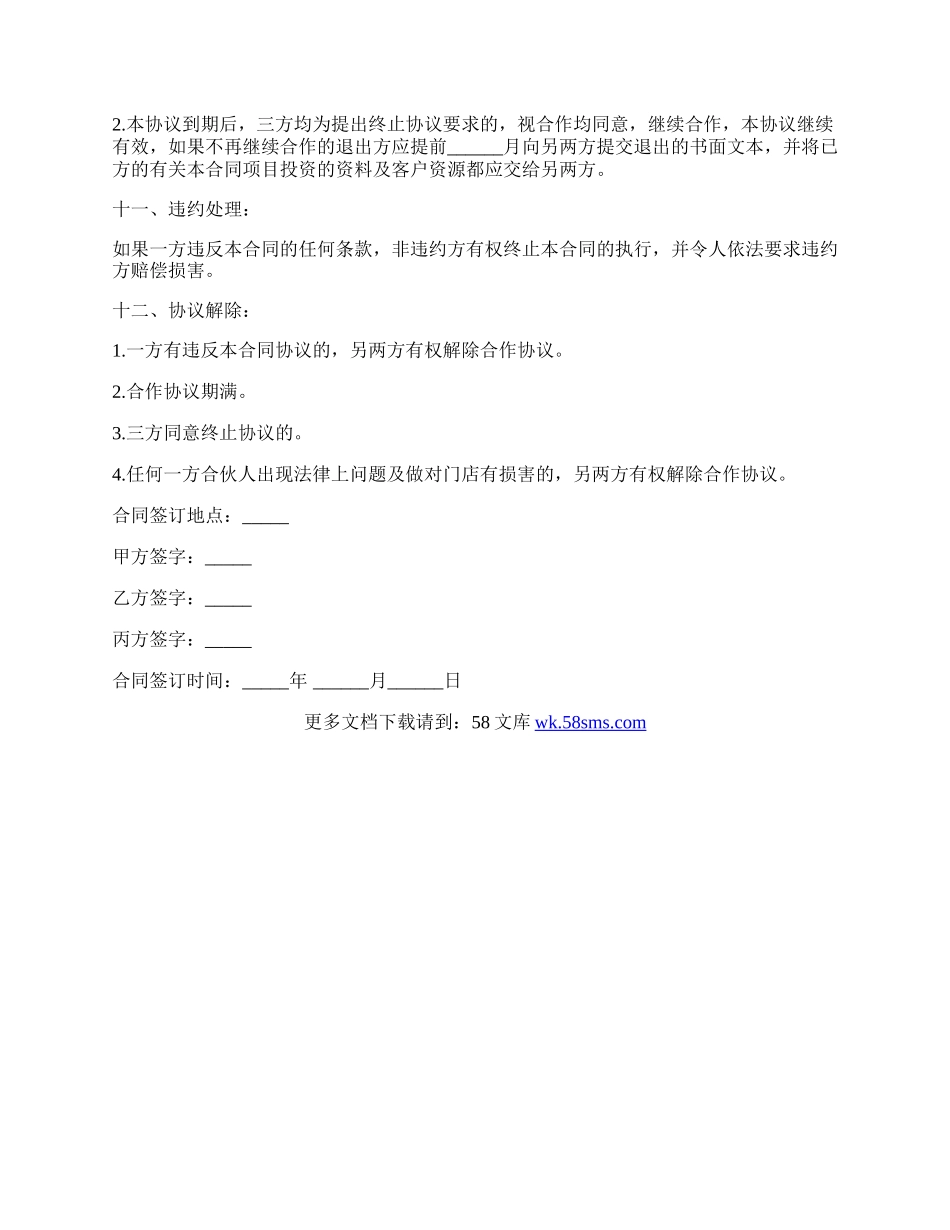 2.本协议到期后，三方均为提出终止协议要求的，视合作均同意，继续合作，本协议继续有效，如果不再继续合作的退出方应提前______月向另两方提交退出的书面文本，并将已方的有关本合同项目投资的资料及客户资源都应交给另两方。

十一、违约处理：

如果一方违反本合同的任何条款，非违约方有权终止本合同的执行，并令人依法要求违约方赔偿损害。

十二、协议解除：

1.一方有违反本合同协议的，另两方有权解除合作协议。

2.合作协议期满。

3.三方同意终止协议的。

4.任何一方合伙人出现法律上问题及做对门店有损害的，另两方有权解除合作协议。

合同签订地点：_____

甲方签字：_____

乙方签字：_____

丙方签字：_____

合同签订时间：_____年 ______月______日

更多文档下载请到：58 文库 wk.58sms.com